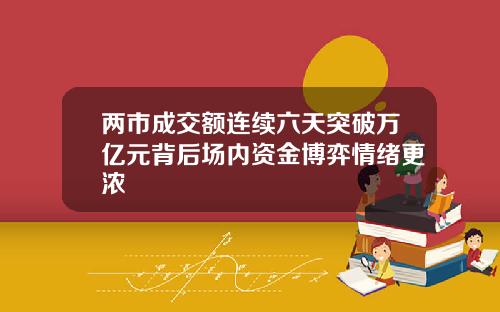 两市成交额连续六天突破万亿元背后场内资金博弈情绪更浓